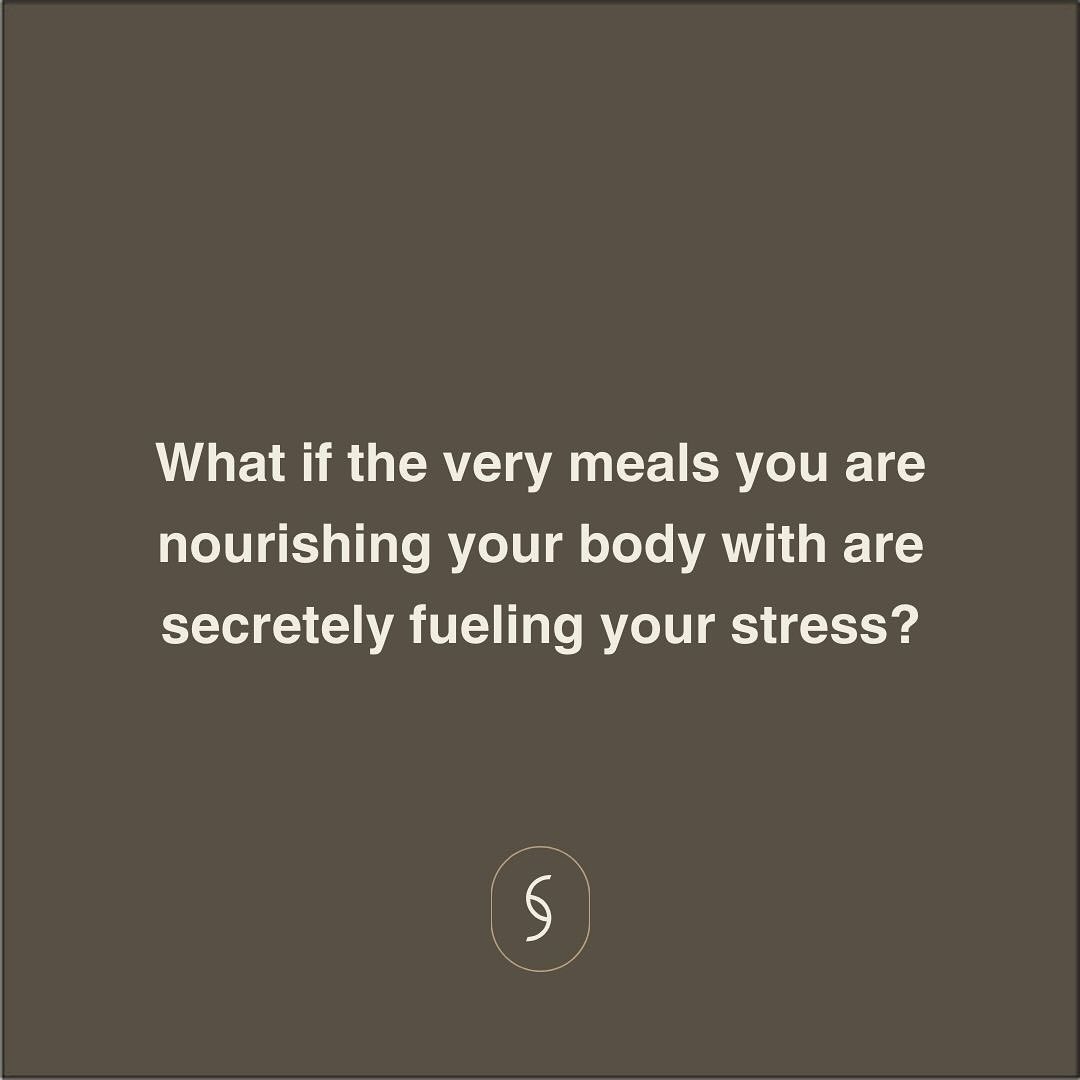 What if the very meals you are nourishing your body with are secretely fueling your stress?